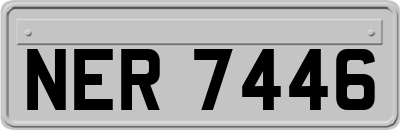 NER 7446